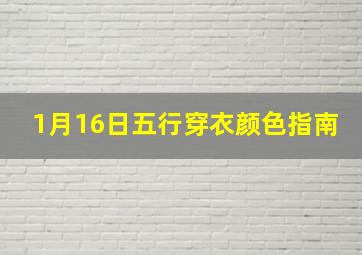 1月16日五行穿衣颜色指南